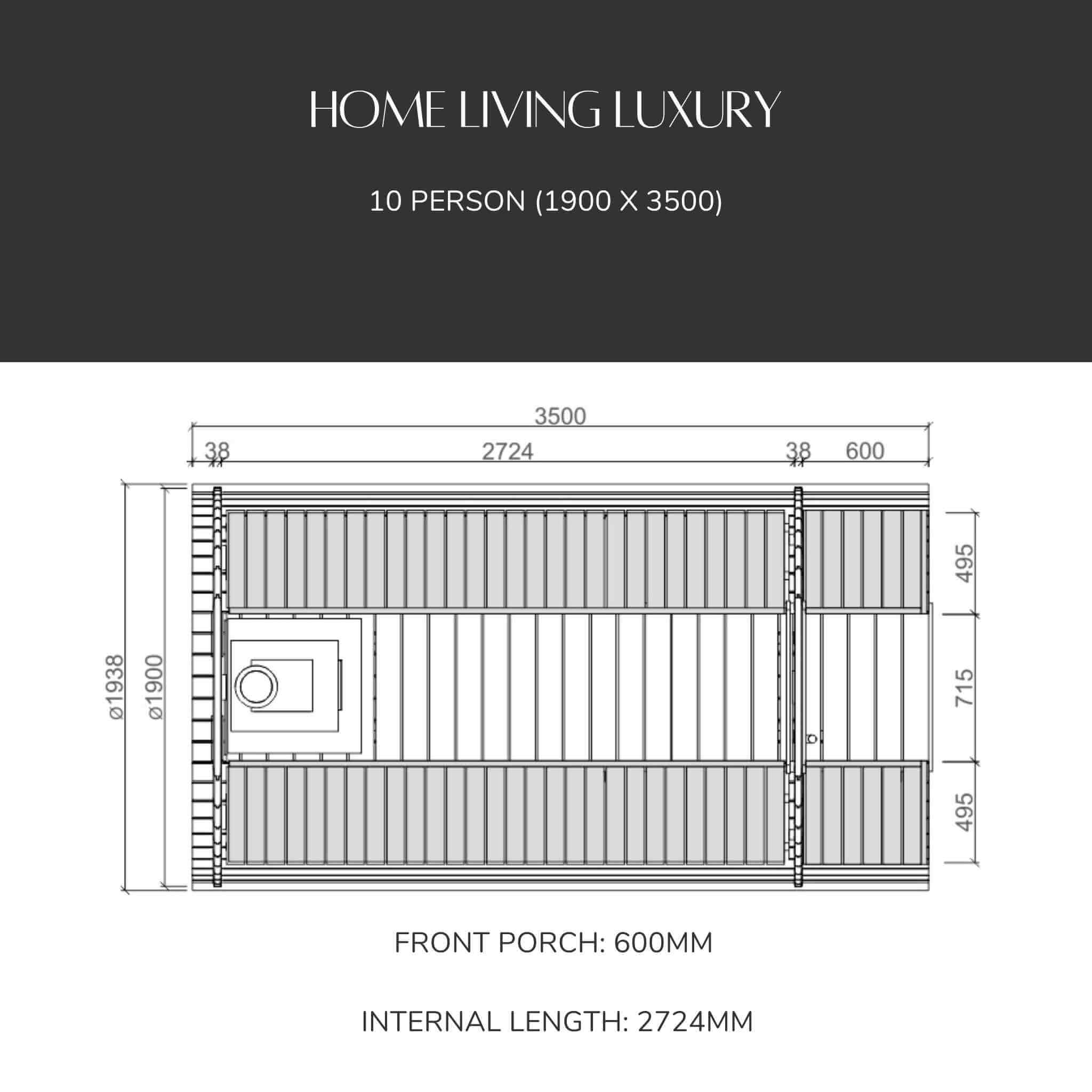 HOME LIVING LUXURY

10 PERSON (1900 X 3500)

3500

38

2724

38

600

ø1938

ø1900

495

715

495

FRONT PORCH: 600MM

INTERNAL LENGTH: 2724MM